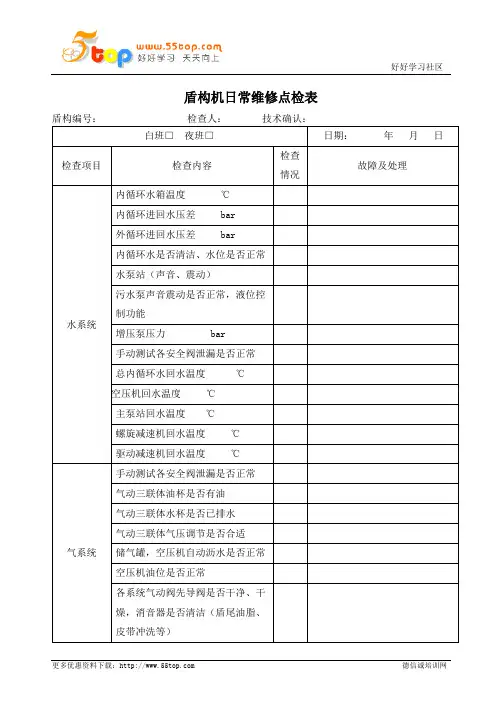 5top www.55top.com 好好学习 天天向上

好好学习社区

盾构机日常维修点检表

盾构编号： 检查人： 技术确认：

| 白班□ 夜班□ | | | 日期： 年 月 日 |
|---|---|---|---|
| 检查项目 | 检查内容 | 检查情况 | 故障及处理 |
| 水系统 | 内循环水箱温度 ℃ | | |
| | 内循环进回水压差 bar | | |
| | 外循环进回水压差 bar | | |
| | 内循环水是否清洁、水位是否正常 | | |
| | 水泵站（声音、震动） | | |
| | 污水泵声音震动是否正常，液位控制功能 | | |
| | 增压泵压力 bar | | |
| | 手动测试各安全阀泄漏是否正常 | | |
| | 总内循环水回水温度 ℃ | | |
| | 空压机回水温度 ℃ | | |
| | 主泵站回水温度 ℃ | | |
| | 螺旋减速机回水温度 ℃ | | |
| | 驱动减速机回水温度 ℃ | | |
| 气系统 | 手动测试各安全阀泄漏是否正常 | | |
| | 气动三联体油杯是否有油 | | |
| | 气动三联体水杯是否已排水 | | |
| | 气动三联体气压调节是否合适 | | |
| | 储气罐，空压机自动沥水是否正常 | | |
| | 空压机油位是否正常 | | |
| | 各系统气动阀先导阀是否干净、干燥，消音器是否清洁（盾尾油脂、皮带冲洗等） | | |

更多优惠资料下载：http://www.55top.com

德信诚培训网